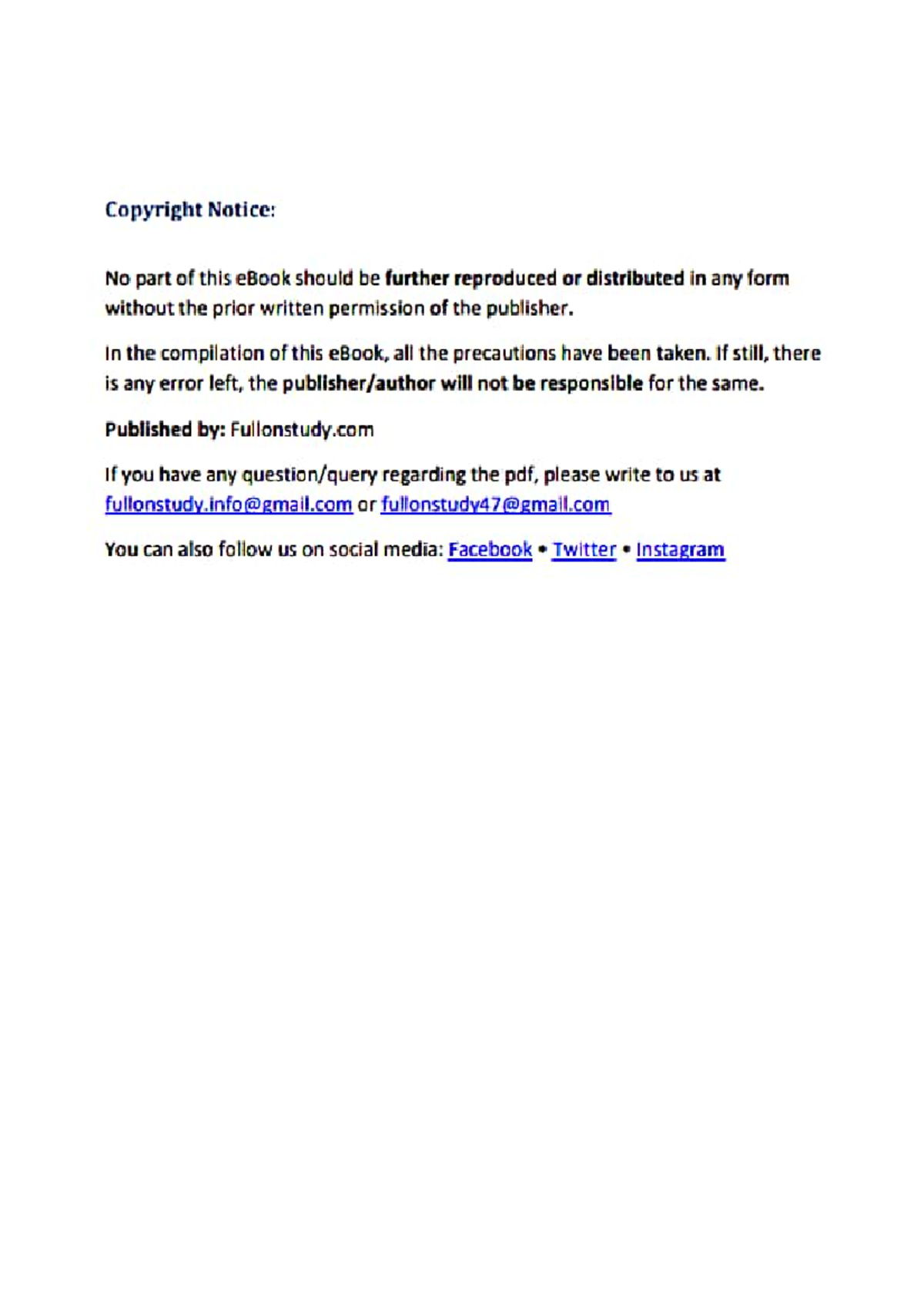 Copyright Notice:

No part of this eBook should be further reproduced or distributed in any form without the prior written permission of the publisher.

In the compilation of this eBook, all the precautions have been taken. If still, there is any error left, the publisher/author will not be responsible for the same.

Published by: Fullonstudy.com

If you have any question/query regarding the pdf, please write to us at fullonstudy.info@gmail.com or fullonstudy47@gmail.com

You can also follow us on social media: Facebook • Twitter • Instagram